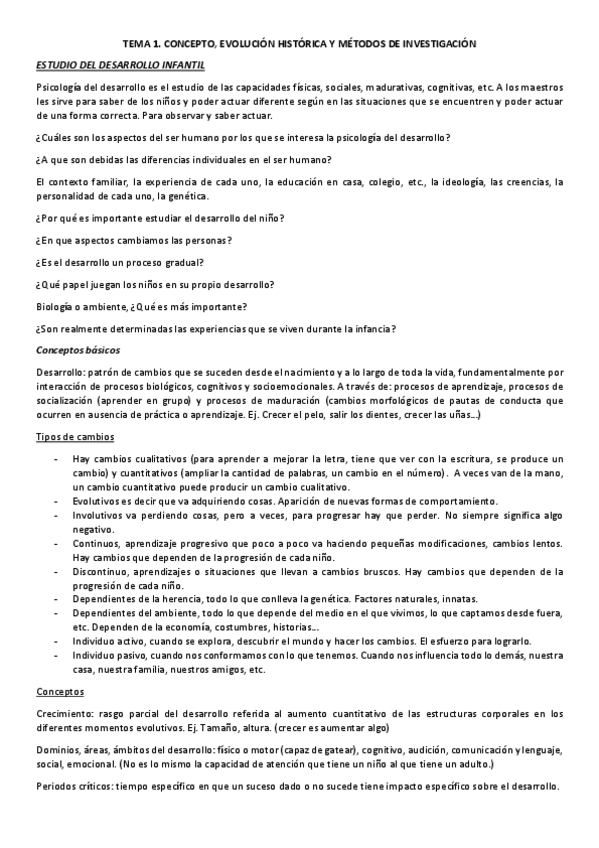 TEMA 1. CONCEPTO, EVOLUCIÓN HISTÓRICA Y MÉTODOS DE INVESTIGACIÓN

ESTUDIO DEL DESARROLLO INFANTIL

Psicología del desarrollo es el estudio de las capacidades físicas, sociales, madurativas, cognitivas, etc. A los maestros les sirve para saber de los niños y poder actuar diferente según en las situaciones que se encuentren y poder actuar de una forma correcta. Para observar y saber actuar.

¿Cuáles son los aspectos del ser humano por los que se interesa la psicología del desarrollo?

¿A que son debidas las diferencias individuales en el ser humano?

El contexto familiar, la experiencia de cada uno, la educación en casa, colegio, etc., la ideología, las creencias, la personalidad de cada uno, la genética.

¿Por qué es importante estudiar el desarrollo del niño?

¿En que aspectos cambiamos las personas?

¿Es el desarrollo un proceso gradual?

¿Qué papel juegan los niños en su propio desarrollo?

Biología o ambiente, ¿Qué es más importante?

¿Son realmente determinadas las experiencias que se viven durante la infancia?

Conceptos básicos

Desarrollo: patrón de cambios que se suceden desde el nacimiento y a lo largo de toda la vida, fundamentalmente por interacción de procesos biológicos, cognitivos y socioemocionales. A través de: procesos de aprendizaje, procesos de socialización (aprender en grupo) y procesos de maduración (cambios morfológicos de pautas de conducta que ocurren en ausencia de práctica o aprendizaje. Ej. Crecer el pelo, salir los dientes, crecer las uñas...)

Tipos de cambios

- Hay cambios cualitativos (para aprender a mejorar la letra, tiene que ver con la escritura, se produce un cambio) y cuantitativos (ampliar la cantidad de palabras, un cambio en el número). A veces van de la mano, un cambio cuantitativo puede producir un cambio cualitativo.
- Evolutivos es decir que va adquiriendo cosas. Aparición de nuevas formas de comportamiento.
- Involutivos va perdiendo cosas, pero a veces, para progresar hay que perder. No siempre significa algo negativo.
- Continuos, aprendizaje progresivo que poco a poco va haciendo pequeñas modificaciones, cambios lentos. Hay cambios que dependen de la progresión de cada niño.
- Discontinuo, aprendizajes o situaciones que llevan a cambios bruscos. Hay cambios que dependen de la progresión de cada niño.
- Dependientes de la herencia, todo lo que conlleva la genética. Factores naturales, innatas.
- Dependientes del ambiente, todo lo que depende del medio en el que vivimos, lo que captamos desde fuera, etc. Dependen de la economía, costumbres, historias...
- Individuo activo, cuando se explora, descubrir el mundo y hacer los cambios. El esfuerzo para lograrlo.
- Individuo pasivo, cuando nos conformamos con lo que tenemos. Cuando nos influencia todo lo demás, nuestra casa, nuestra familia, nuestros amigos, etc.

Conceptos

Crecimiento: rasgo parcial del desarrollo referida al aumento cuantitativo de las estructuras corporales en los diferentes momentos evolutivos. Ej. Tamaño, altura. (crecer es aumentar algo)

Dominios, áreas, ámbitos del desarrollo: físico o motor (capaz de gatear), cognitivo, audición, comunicación y lenguaje, social, emocional. (No es lo mismo la capacidad de atención que tiene un niño al que tiene un adulto.)

Periodos críticos: tiempo específico en que un suceso dado o no sucede tiene impacto específico sobre el desarrollo.